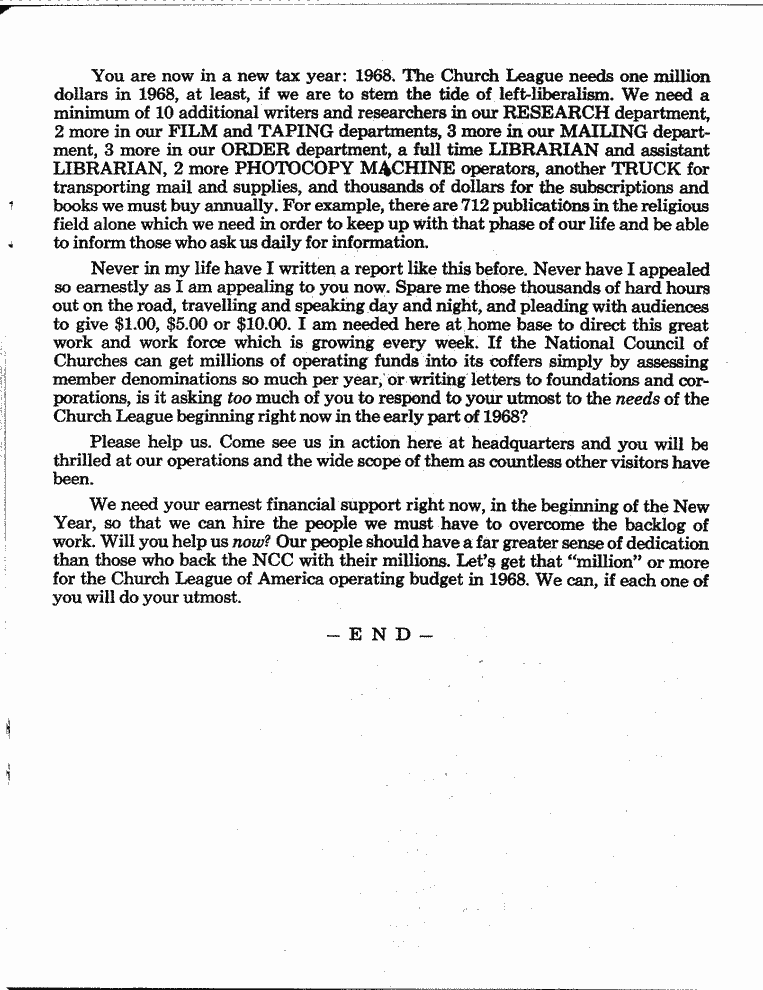 You are now in a new tax year: 1968. The Church League needs one million dollars in 1968, at least, if we are to stem the tide of left-liberalism. We need a minimum of 10 additional writers and researchers in our RESEARCH department, 2 more in our FILM and TAPING departments, 3 more in our MAILING department, 3 more in our ORDER department, a full time LIBRARIAN and assistant LIBRARIAN, 2 more PHOTOCOPY MACHINE operators, another TRUCK for transporting mail and supplies, and thousands of dollars for the subscriptions and books we must buy annually. For example, there are 712 publications in the religious field alone which we need in order to keep up with that phase of our life and be able to inform those who ask us daily for information.

Never in my life have I written a report like this before. Never have I appealed so earnestly as I am appealing to you now. Spare me those thousands of hard hours out on the road, travelling and speaking day and night, and pleading with audiences to give $1.00, $5.00 or $10.00. I am needed here at home base to direct this great work and work force which is growing every week. If the National Council of Churches can get millions of operating funds into its coffers simply by assessing member denominations so much per year, or writing letters to foundations and corporations, is it asking too much of you to respond to your utmost to the needs of the Church League beginning right now in the early part of 1968?

Please help us. Come see us in action here at headquarters and you will be thrilled at our operations and the wide scope of them as countless other visitors have been.

We need your earnest financial support right now, in the beginning of the New Year, so that we can hire the people we must have to overcome the backlog of work. Will you help us now? Our people should have a far greater sense of dedication than those who back the NCC with their millions. Let's get that "million" or more for the Church League of America operating budget in 1968. We can, if each one of you will do your utmost.

— E N D —